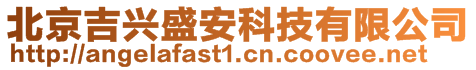 北京吉兴盛安科技有限公司
http://angelafast1.cn.coovee.net